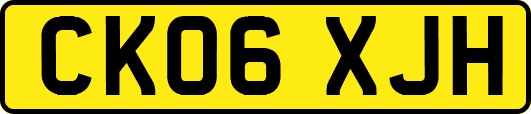 CK06 XJH